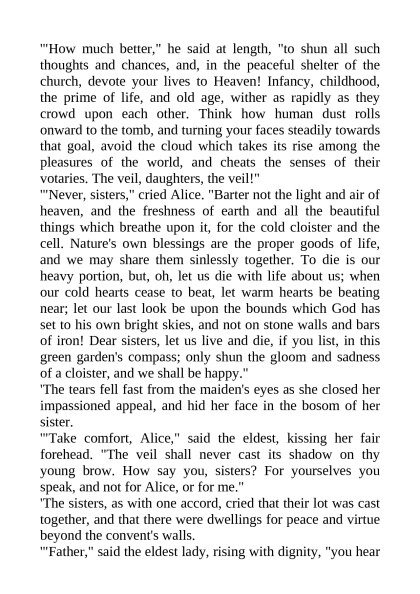 '"How much better," he said at length, "to shun all such thoughts and chances, and, in the peaceful shelter of the church, devote your lives to Heaven! Infancy, childhood, the prime of life, and old age, wither as rapidly as they crowd upon each other. Think how human dust rolls onward to the tomb, and turning your faces steadily towards that goal, avoid the cloud which takes its rise among the pleasures of the world, and cheats the senses of their votaries. The veil, daughters, the veil!"
'"Never, sisters," cried Alice. "Barter not the light and air of heaven, and the freshness of earth and all the beautiful things which breathe upon it, for the cold cloister and the cell. Nature's own blessings are the proper goods of life, and we may share them sinlessly together. To die is our heavy portion, but, oh, let us die with life about us; when our cold hearts cease to beat, let warm hearts be beating near; let our last look be upon the bounds which God has set to his own bright skies, and not on stone walls and bars of iron! Dear sisters, let us live and die, if you list, in this green garden's compass; only shun the gloom and sadness of a cloister, and we shall be happy."
'The tears fell fast from the maiden's eyes as she closed her impassioned appeal, and hid her face in the bosom of her sister.
'"Take comfort, Alice," said the eldest, kissing her fair forehead. "The veil shall never cast its shadow on thy young brow. How say you, sisters? For yourselves you speak, and not for Alice, or for me."
'The sisters, as with one accord, cried that their lot was cast together, and that there were dwellings for peace and virtue beyond the convent's walls.
'"Father," said the eldest lady, rising with dignity, "you hear